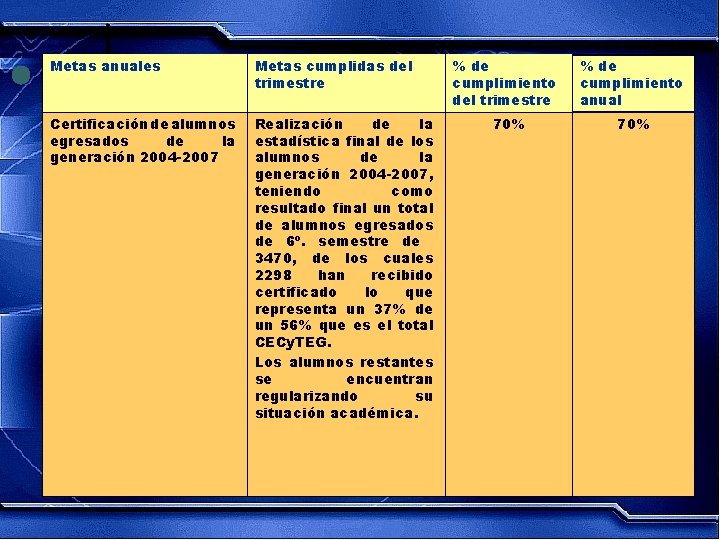 | Metas anuales | Metas cumplidas del trimestre | % de cumplimiento del trimestre | % de cumplimiento anual |
|---|---|---|---|
| Certificación de alumnos egresados de la generación 2004-2007 | Realización de la estadística final de los alumnos de la generación 2004-2007, teniendo como resultado final un total de alumnos egresados de 6º. semestre de 3470, de los cuales 2298 han recibido certificado lo que representa un 37% de un 56% que es el total CECyTEG. Los alumnos restantes se encuentran regularizando su situación académica. | 70% | 70% |